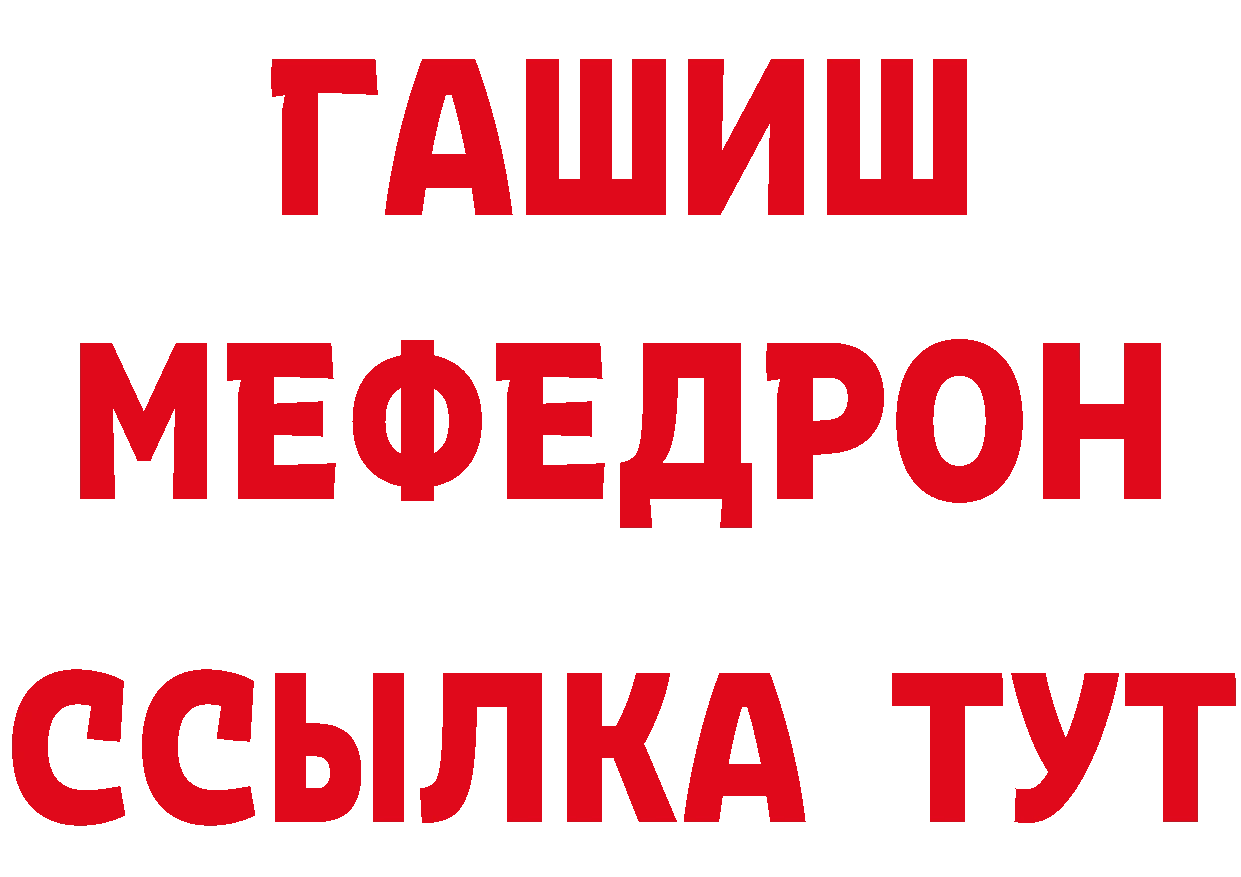 ГАШИШ
МЕФЕДРОН
ССЫЛКА ТУТ